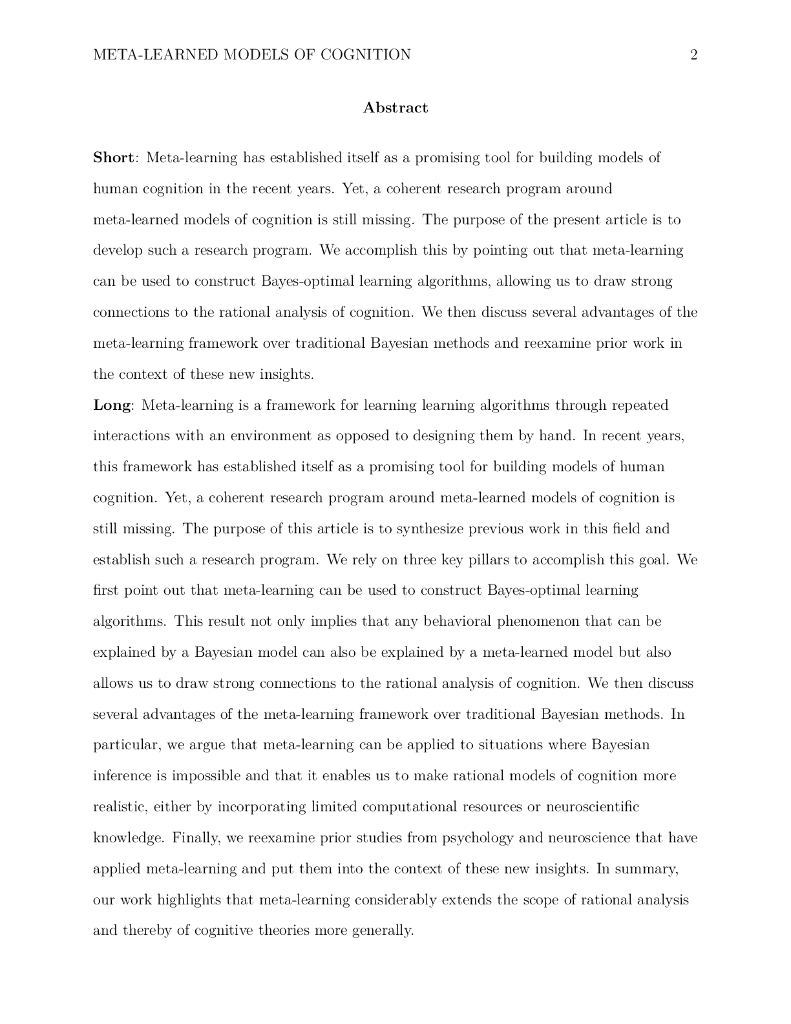 META-LEARNED MODELS OF COGNITION 2

Abstract

Short: Meta-learning has established itself as a promising tool for building models of human cognition in the recent years. Yet, a coherent research program around meta-learned models of cognition is still missing. The purpose of the present article is to develop such a research program. We accomplish this by pointing out that meta-learning can be used to construct Bayes-optimal learning algorithms, allowing us to draw strong connections to the rational analysis of cognition. We then discuss several advantages of the meta-learning framework over traditional Bayesian methods and reexamine prior work in the context of these new insights.

Long: Meta-learning is a framework for learning learning algorithms through repeated interactions with an environment as opposed to designing them by hand. In recent years, this framework has established itself as a promising tool for building models of human cognition. Yet, a coherent research program around meta-learned models of cognition is still missing. The purpose of this article is to synthesize previous work in this field and establish such a research program. We rely on three key pillars to accomplish this goal. We first point out that meta-learning can be used to construct Bayes-optimal learning algorithms. This result not only implies that any behavioral phenomenon that can be explained by a Bayesian model can also be explained by a meta-learned model but also allows us to draw strong connections to the rational analysis of cognition. We then discuss several advantages of the meta-learning framework over traditional Bayesian methods. In particular, we argue that meta-learning can be applied to situations where Bayesian inference is impossible and that it enables us to make rational models of cognition more realistic, either by incorporating limited computational resources or neuroscientific knowledge. Finally, we reexamine prior studies from psychology and neuroscience that have applied meta-learning and put them into the context of these new insights. In summary, our work highlights that meta-learning considerably extends the scope of rational analysis and thereby of cognitive theories more generally.